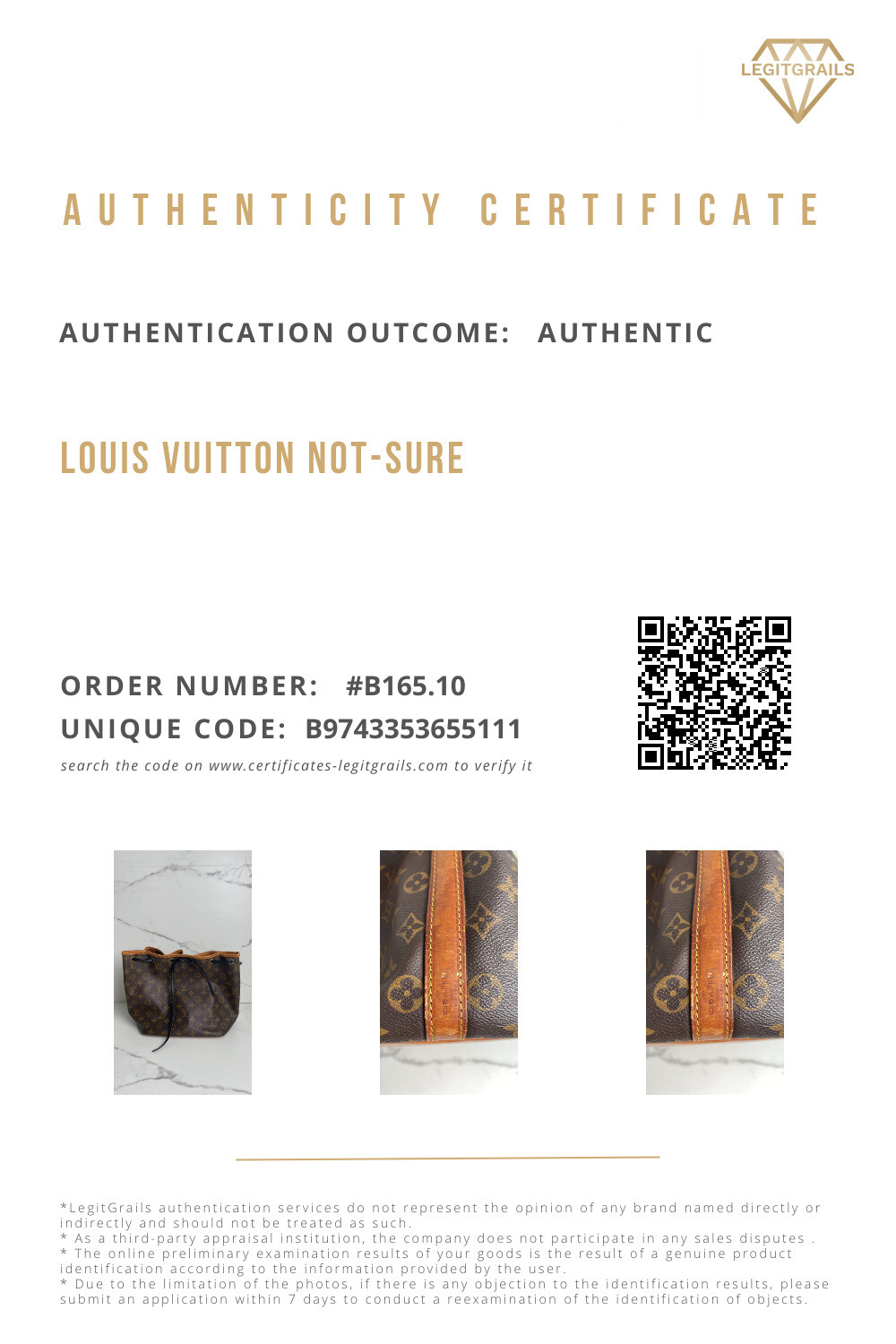 LEGITGRAILS

AUTHENTICITY CERTIFICATE

AUTHENTICATION OUTCOME: AUTHENTIC

LOUIS VUITTON NOT-SURE

ORDER NUMBER: #B165.10
UNIQUE CODE: B9743353655111
search the code on www.certificates-legitgrails.com to verify it

*LegitGrails authentication services do not represent the opinion of any brand named directly or indirectly and should not be treated as such.
* As a third-party appraisal institution, the company does not participate in any sales disputes .
* The online preliminary examination results of your goods is the result of a genuine product identification according to the information provided by the user.
* Due to the limitation of the photos, if there is any objection to the identification results, please submit an application within 7 days to conduct a reexamination of the identification of objects.